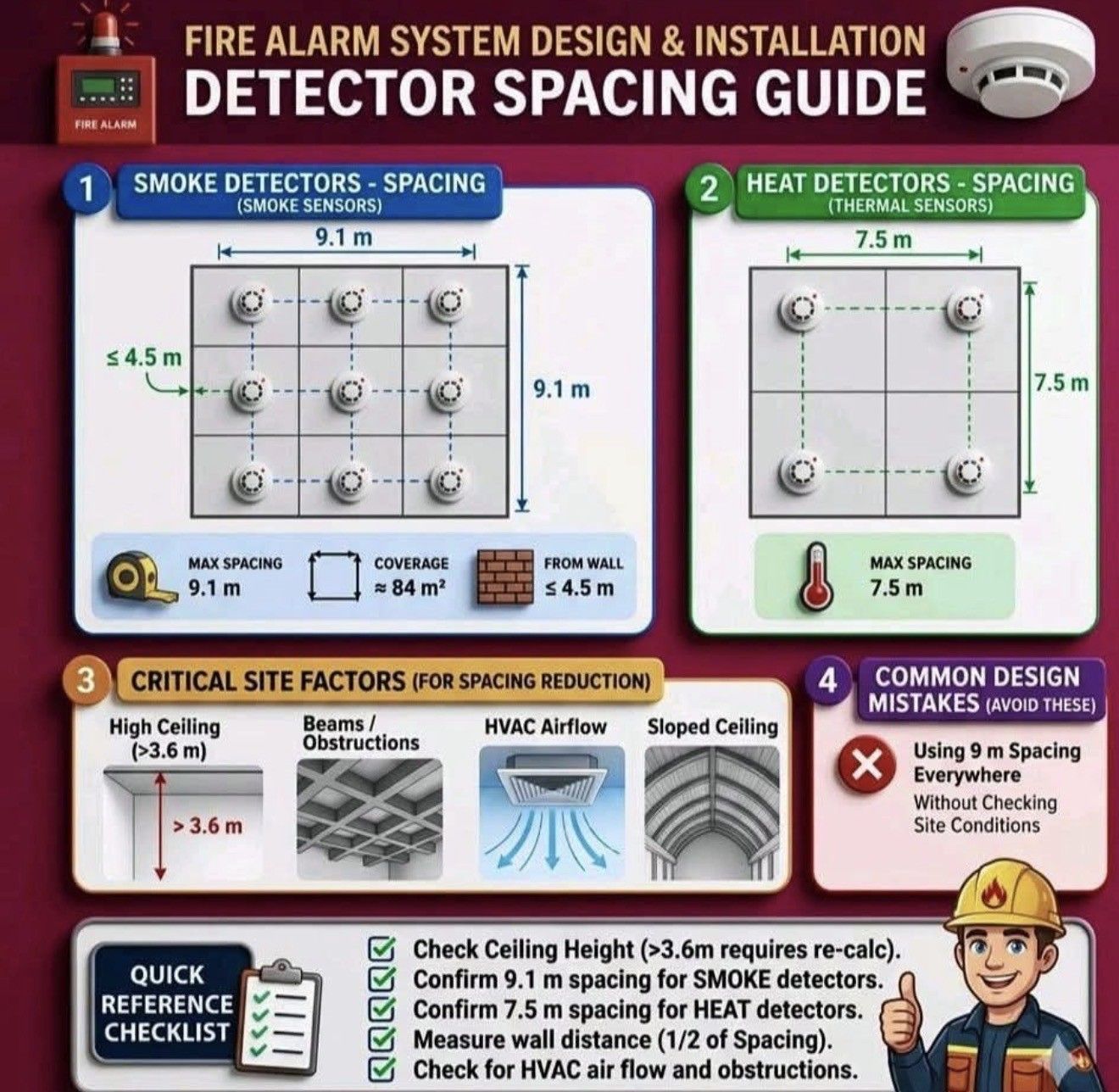 FIRE ALARM

FIRE ALARM SYSTEM DESIGN & INSTALLATION
DETECTOR SPACING GUIDE

1 SMOKE DETECTORS - SPACING
(SMOKE SENSORS)

9.1 m

≤ 4.5 m

9.1 m

MAX SPACING
9.1 m

COVERAGE
≈ 84 m²

FROM WALL
≤ 4.5 m

2 HEAT DETECTORS - SPACING
(THERMAL SENSORS)

7.5 m

7.5 m

MAX SPACING
7.5 m

3 CRITICAL SITE FACTORS (FOR SPACING REDUCTION)

High Ceiling (>3.6 m)

> 3.6 m

Beams / Obstructions

HVAC Airflow

Sloped Ceiling

4 COMMON DESIGN MISTAKES (AVOID THESE)

Using 9 m Spacing Everywhere
Without Checking Site Conditions

QUICK REFERENCE CHECKLIST

Check Ceiling Height (>3.6m requires re-calc).
Confirm 9.1 m spacing for SMOKE detectors.
Confirm 7.5 m spacing for HEAT detectors.
Measure wall distance (1/2 of Spacing).
Check for HVAC air flow and obstructions.